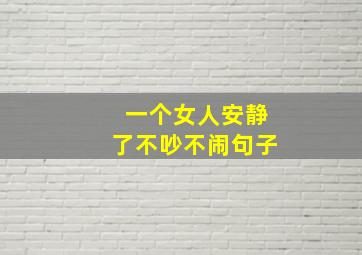 一个女人安静
了不吵不闹句子